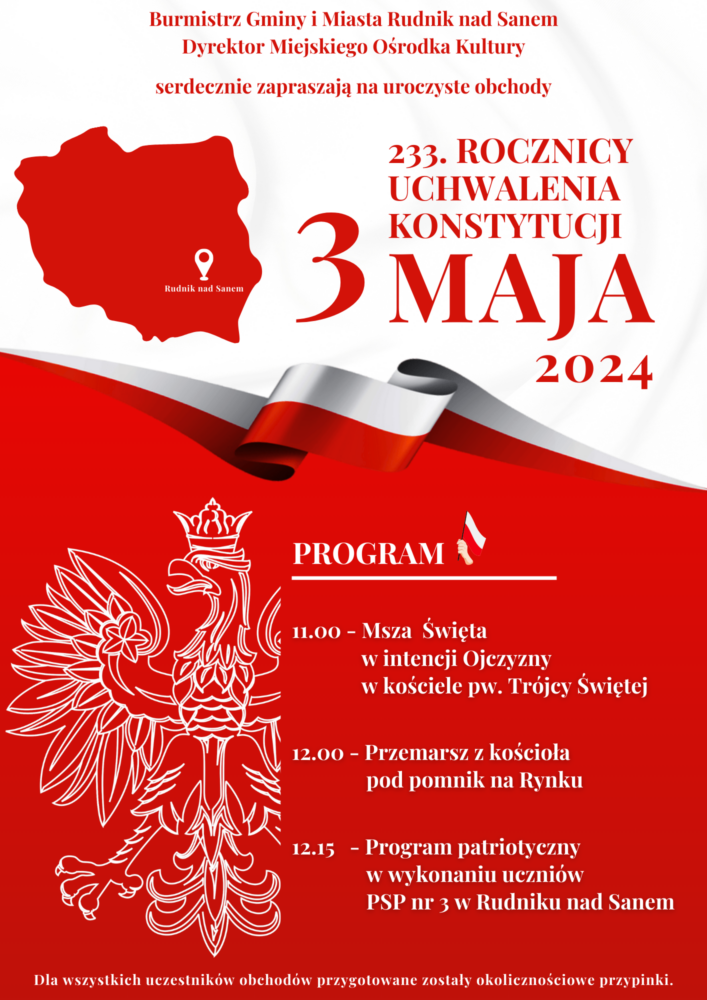 Burmistrz Gminy i Miasta Rudnik nad Sanem
Dyrektor Miejskiego Ośrodka Kultury

serdecznie zapraszają na uroczyste obchody

Rudnik nad Sanem

233. ROCZNICY UCHWALENIA KONSTYTUCJI

3 MAJA

2024

PROGRAM

11.00 - Msza Święta w intencji Ojczyzny w kościele pw. Trójcy Świętej

12.00 - Przemarsz z kościoła pod pomnik na Rynku

12.15 - Program patriotyczny w wykonaniu uczniów PSP nr 3 w Rudniku nad Sanem

Dla wszystkich uczestników obchodów przygotowane zostały okolicznościowe przypinki.